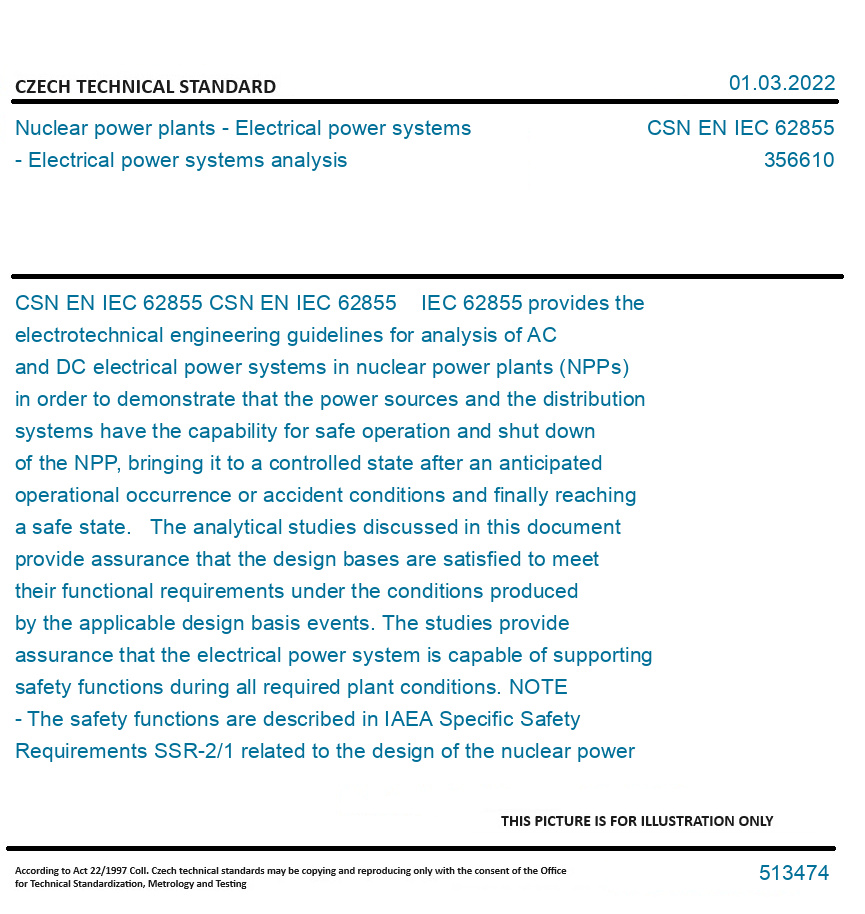 CZECH TECHNICAL STANDARD

01.03.2022

Nuclear power plants - Electrical power systems - Electrical power systems analysis

CSN EN IEC 62855
356610

CSN EN IEC 62855 CSN EN IEC 62855 IEC 62855 provides the electrotechnical engineering guidelines for analysis of AC and DC electrical power systems in nuclear power plants (NPPs) in order to demonstrate that the power sources and the distribution systems have the capability for safe operation and shut down of the NPP, bringing it to a controlled state after an anticipated operational occurrence or accident conditions and finally reaching a safe state. The analytical studies discussed in this document provide assurance that the design bases are satisfied to meet their functional requirements under the conditions produced by the applicable design basis events. The studies provide assurance that the electrical power system is capable of supporting safety functions during all required plant conditions. NOTE - The safety functions are described in IAEA Specific Safety Requirements SSR-2/1 related to the design of the nuclear power

THIS PICTURE IS FOR ILLUSTRATION ONLY

According to Act 22/1997 Coll. Czech technical standards may be copying and reproducing only with the consent of the Office for Technical Standardization, Metrology and Testing

513474